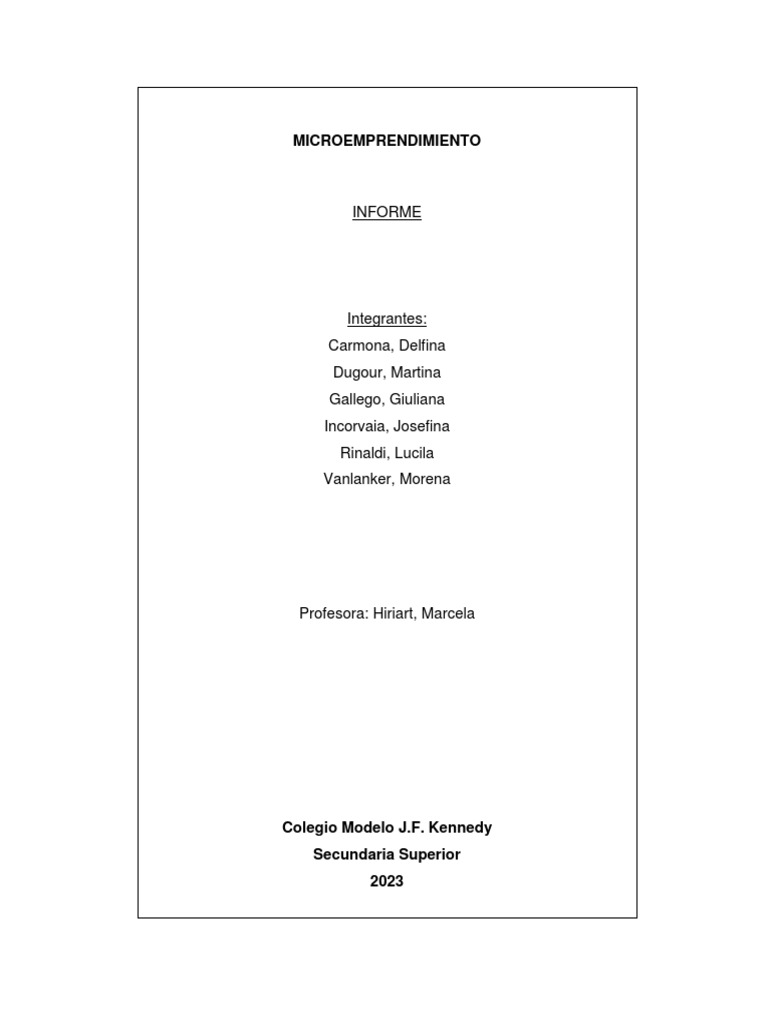 MICROEMPRENDIMIENTO

INFORME

Integrantes:
Carmona, Delfina
Dugour, Martina
Gallego, Giuliana
Incorvaia, Josefina
Rinaldi, Lucila
Vanlanker, Morena

Profesora: Hiriart, Marcela

Colegio Modelo J.F. Kennedy
Secundaria Superior
2023